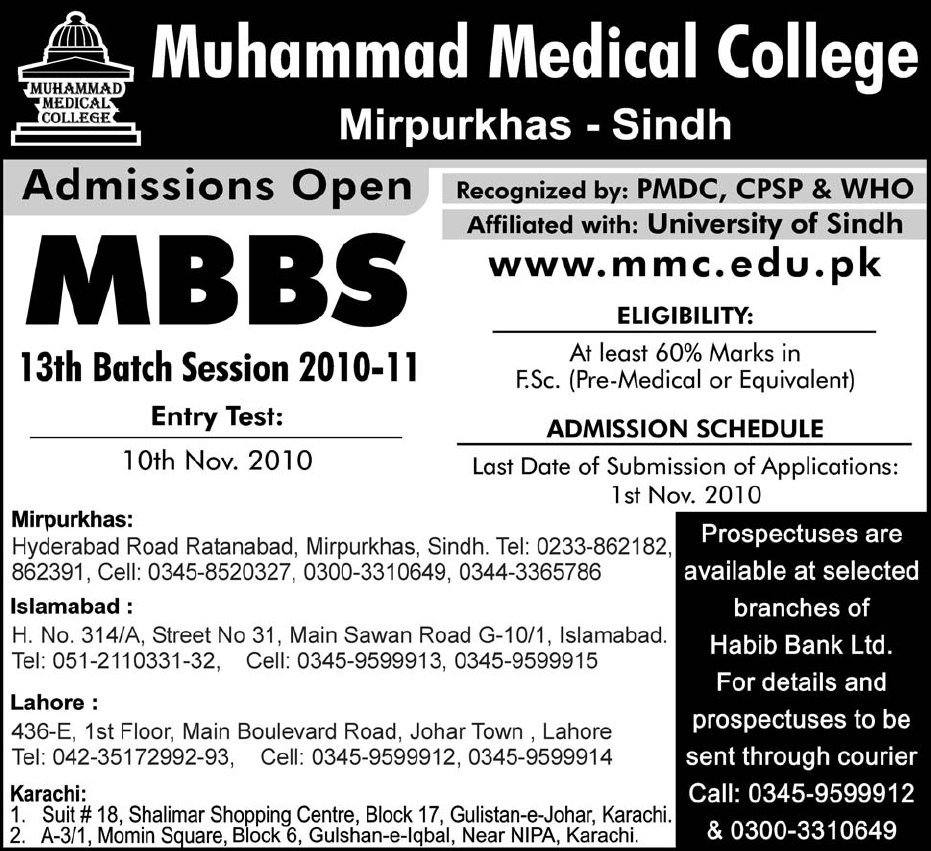 MUHAMMAD MEDICAL COLLEGE

Muhammad Medical College
Mirpurkhas - Sindh

Admissions Open

MBBS

13th Batch Session 2010-11

Entry Test:
10th Nov. 2010

Recognized by: PMDC, CPSP & WHO
Affiliated with: University of Sindh
www.mmc.edu.pk

ELIGIBILITY:
At least 60% Marks in F.Sc. (Pre-Medical or Equivalent)

ADMISSION SCHEDULE
Last Date of Submission of Applications: 1st Nov. 2010

Mirpurkhas:
Hyderabad Road Ratanabad, Mirpurkhas, Sindh. Tel: 0233-862182, 862391, Cell: 0345-8520327, 0300-3310649, 0344-3365786

Islamabad :
H. No. 314/A, Street No 31, Main Sawan Road G-10/1, Islamabad. Tel: 051-2110331-32, Cell: 0345-9599913, 0345-9599915

Lahore :
436-E, 1st Floor, Main Boulevard Road, Johar Town , Lahore Tel: 042-35172992-93, Cell: 0345-9599912, 0345-9599914

Karachi:
1. Suit # 18, Shalimar Shopping Centre, Block 17, Gulistan-e-Johar, Karachi.
2. A-3/1, Momin Square, Block 6, Gulshan-e-Iqbal, Near NIPA, Karachi.

Prospectuses are available at selected branches of Habib Bank Ltd. For details and prospectuses to be sent through courier Call: 0345-9599912 & 0300-3310649